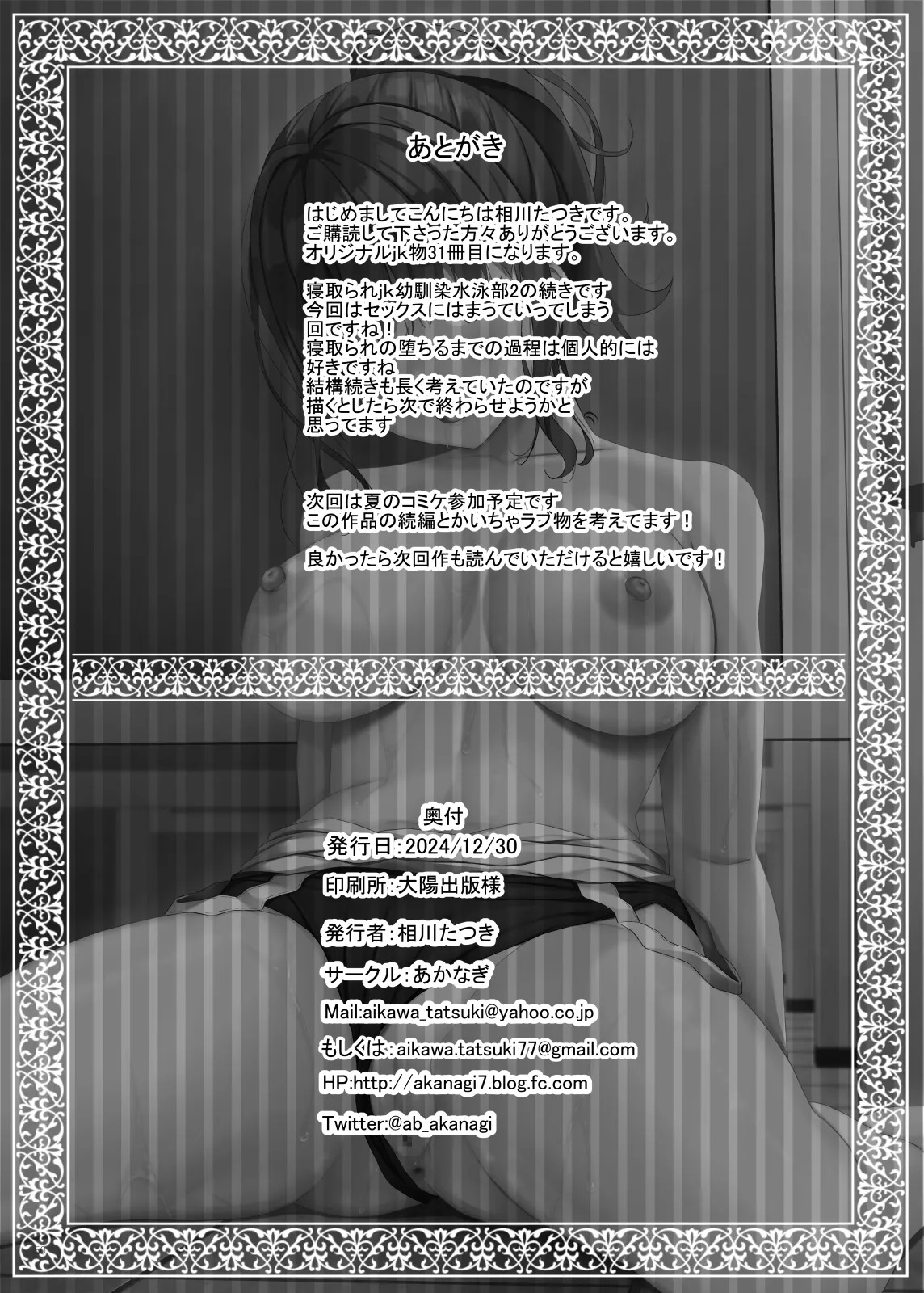 あとがき

はじめましてこんにちは相川たつきです。
ご購読して下さった方々ありがとうございます。
オリジナルjk物31冊目になります。

寝取られjk幼馴染水泳部2の続きです
今回はセックスにはまっていってしまう
回ですね！
寝取られの堕ちるまでの過程は個人的には
好きですね
結構続きも長く考えていたのですが
描くとしたら次で終わらせようかと
思ってます

次回は夏のコミケ参加予定です
この作品の続編とかいちゃラブ物を考えてます！

良かったら次回作も読んでいただけると嬉しいです！

奥付
発行日：2024/12/30
印刷所：大陽出版様
発行者：相川たつき
サークル：あかなぎ
Mail:aikawa_tatsuki@yahoo.co.jp
もしくは：aikawa.tatsuki77@gmail.com
HP:http://akanagi7.blog.fc.com
Twitter:@ab_akanagi